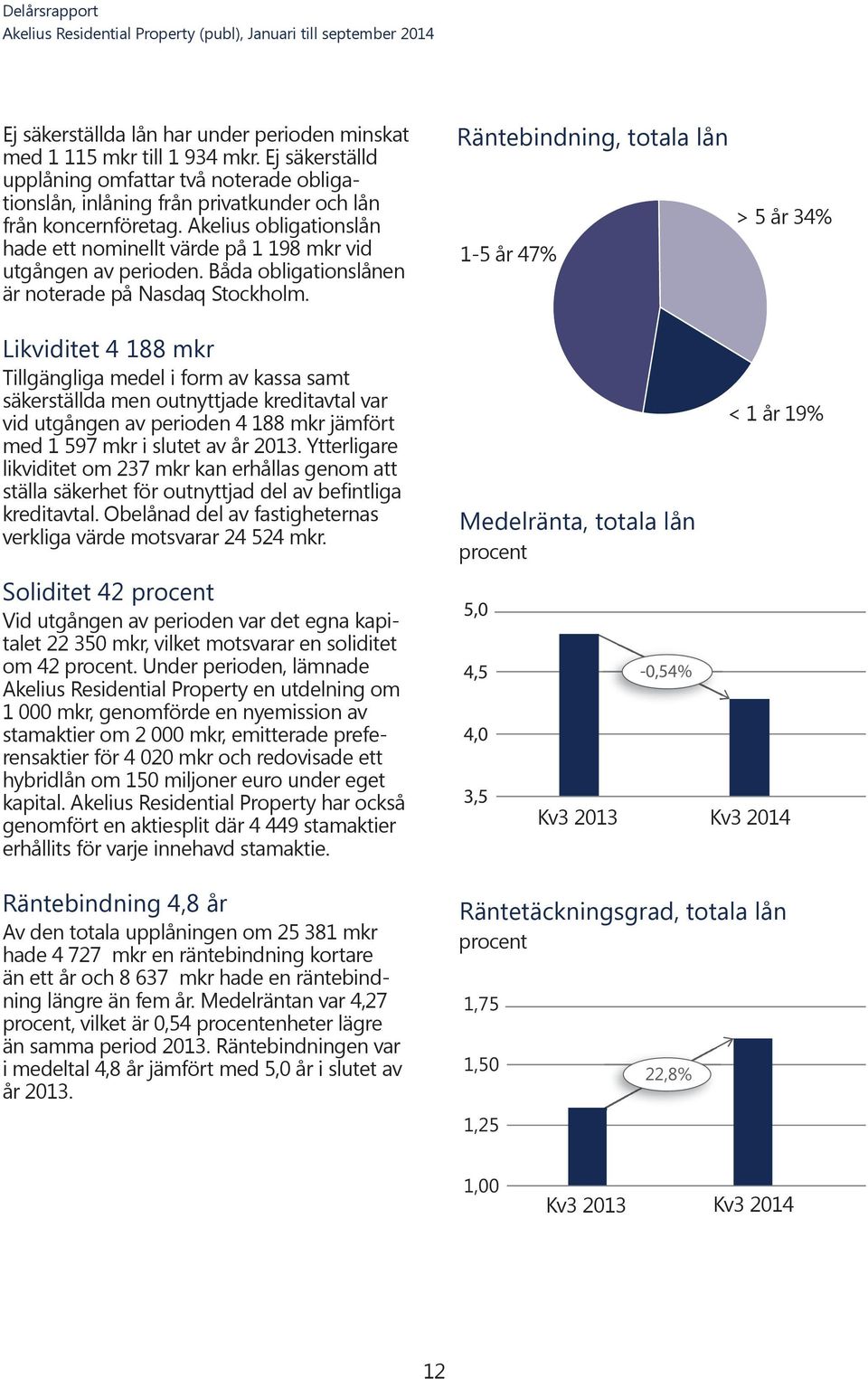 Delårsrapport
Akelius Residential Property (publ), Januari till september 2014

Ej säkerställda lån har under perioden minskat med 1 115 mkr till 1 934 mkr. Ej säkerställd upplåning omfattar två noterade obligationslån, inlåning från privatkunder och lån från koncernföretag. Akelius obligationslån hade ett nominellt värde på 1 198 mkr vid utgången av perioden. Båda obligationslånen är noterade på Nasdaq Stockholm.

Likviditet 4 188 mkr
Tillgängliga medel i form av kassa samt säkerställda men outnyttjade kreditavtal var vid utgången av perioden 4 188 mkr jämfört med 1 597 mkr i slutet av år 2013. Ytterligare likviditet om 237 mkr kan erhållas genom att ställa säkerhet för outnyttjad del av befintliga kreditavtal. Obelånad del av fastigheternas verkliga värde motsvarar 24 524 mkr.

Soliditet 42 procent
Vid utgången av perioden var det egna kapitalet 22 350 mkr, vilket motsvarar en soliditet om 42 procent. Under perioden, lämnade Akelius Residential Property en utdelning om 1 000 mkr, genomförde en nyemission av stamaktier om 2 000 mkr, emitterade preferensaktier för 4 020 mkr och redovisade ett hybridlån om 150 miljoner euro under eget kapital. Akelius Residential Property har också genomfört en aktiesplit där 4 449 stamaktier erhållits för varje innehavd stamaktie.

Räntebindning 4,8 år
Av den totala upplåningen om 25 381 mkr hade 4 727 mkr en räntebindning kortare än ett år och 8 637 mkr hade en räntebindning längre än fem år. Medelräntan var 4,27 procent, vilket är 0,54 procentenheter lägre än samma period 2013. Räntebindningen var i medeltal 4,8 år jämfört med 5,0 år i slutet av år 2013.

Räntebindning, totala lån
1-5 år 47%
> 5 år 34%
< 1 år 19%

Medelränta, totala lån
procent
5,0
4,5
4,0
3,5
-0,54%
Kv3 2013
Kv3 2014

Räntetäckningsgrad, totala lån
procent
1,75
1,50
1,25
1,00
22,8%
Kv3 2013
Kv3 2014

12